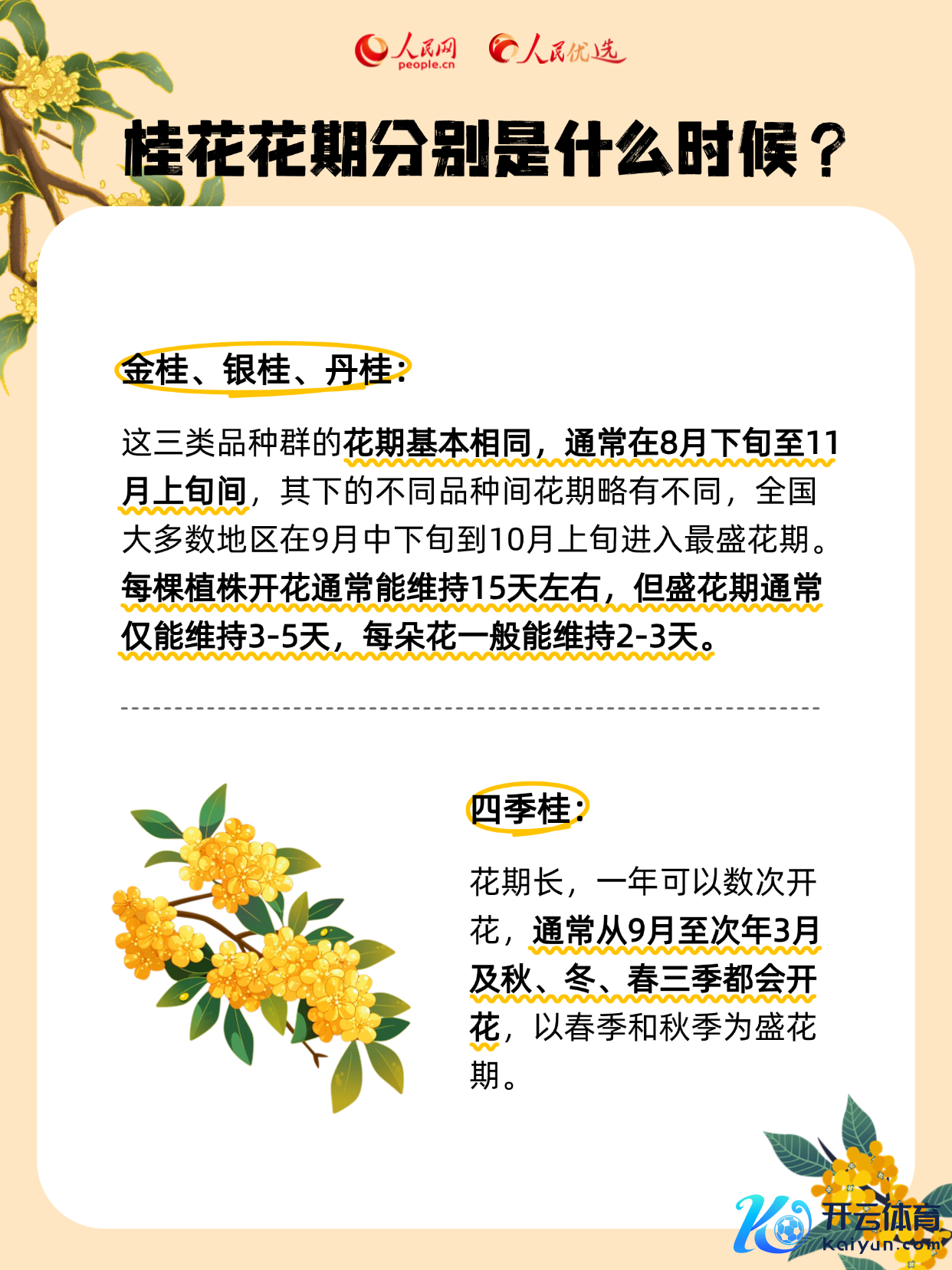 人民网 people.cn 人民优选

桂花花期分别是什么时候？

金桂、银桂、丹桂：

这三类品种群的花期基本相同，通常在8月下旬至11月上旬间，其下的不同品种间花期略有不同，全国大多数地区在9月中下旬到10月上旬进入最盛花期。每棵植株开花通常能维持15天左右，但盛花期通常仅能维持3-5天，每朵花一般能维持2-3天。

四季桂：

花期长，一年可以数次开花，通常从9月至次年3月及秋、冬、春三季都会开花，以春季和秋季为盛花期。

开云体育 Kaiyun.com